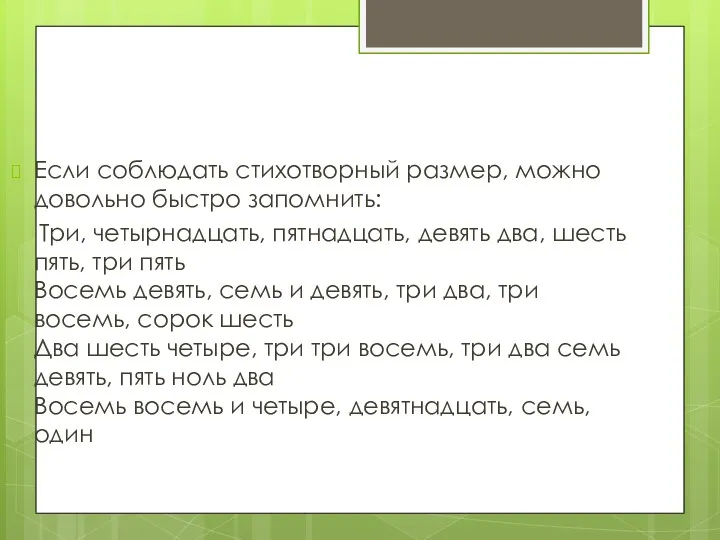 Если соблюдать стихотворный размер, можно довольно быстро запомнить:

Три, четырнадцать, пятнадцать, девять два, шесть пять, три пять
Восемь девять, семь и девять, три два, три восемь, сорок шесть
Два шесть четыре, три три восемь, три два семь девять, пять ноль два
Восемь восемь и четыре, девятнадцать, семь, один